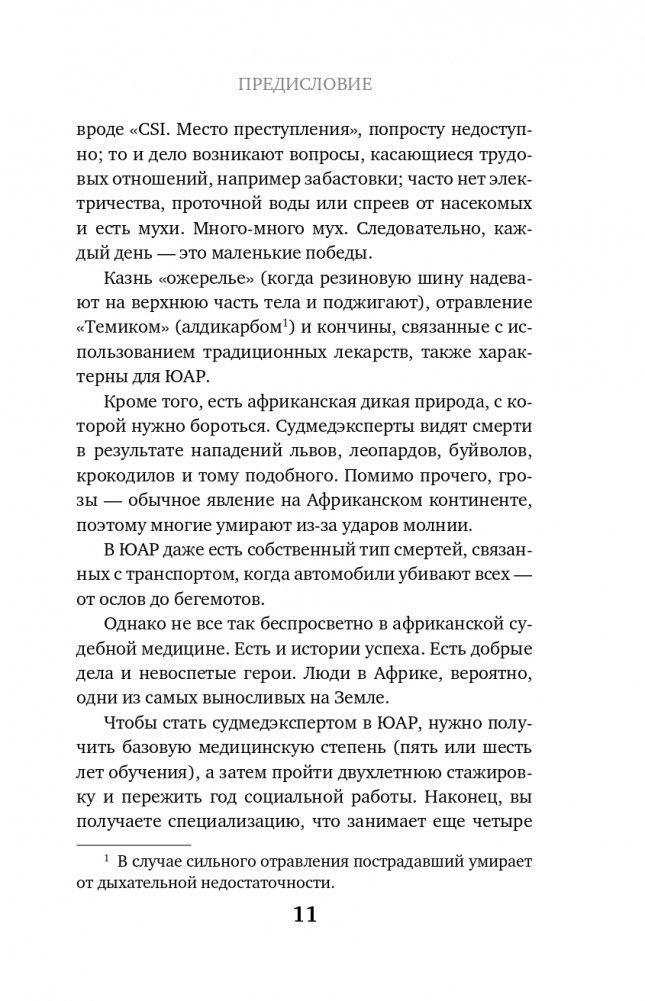 ПРЕДИСЛОВИЕ

вроде «CSI. Место преступления», попросту недоступно; то и дело возникают вопросы, касающиеся трудовых отношений, например забастовки; часто нет электричества, проточной воды или спреев от насекомых и есть мухи. Много-много мух. Следовательно, каждый день — это маленькие победы.

Казнь «ожерелье» (когда резиновую шину надевают на верхнюю часть тела и поджигают), отравление «Темиком» (алдикарбом$^1$) и кончины, связанные с использованием традиционных лекарств, также характерны для ЮАР.

Кроме того, есть африканская дикая природа, с которой нужно бороться. Судмедэксперты видят смерти в результате нападений львов, леопардов, буйволов, крокодилов и тому подобного. Помимо прочего, грозы — обычное явление на Африканском континенте, поэтому многие умирают из-за ударов молнии.

В ЮАР даже есть собственный тип смертей, связанных с транспортом, когда автомобили убивают всех — от ослов до бегемотов.

Однако не все так беспросветно в африканской судебной медицине. Есть и истории успеха. Есть добрые дела и невоспетые герои. Люди в Африке, вероятно, одни из самых выносливых на Земле.

Чтобы стать судмедэкспертом в ЮАР, нужно получить базовую медицинскую степень (пять или шесть лет обучения), а затем пройти двухлетнюю стажировку и пережить год социальной работы. Наконец, вы получаете специализацию, что занимает еще четыре

$^1$ В случае сильного отравления пострадавший умирает от дыхательной недостаточности.

11